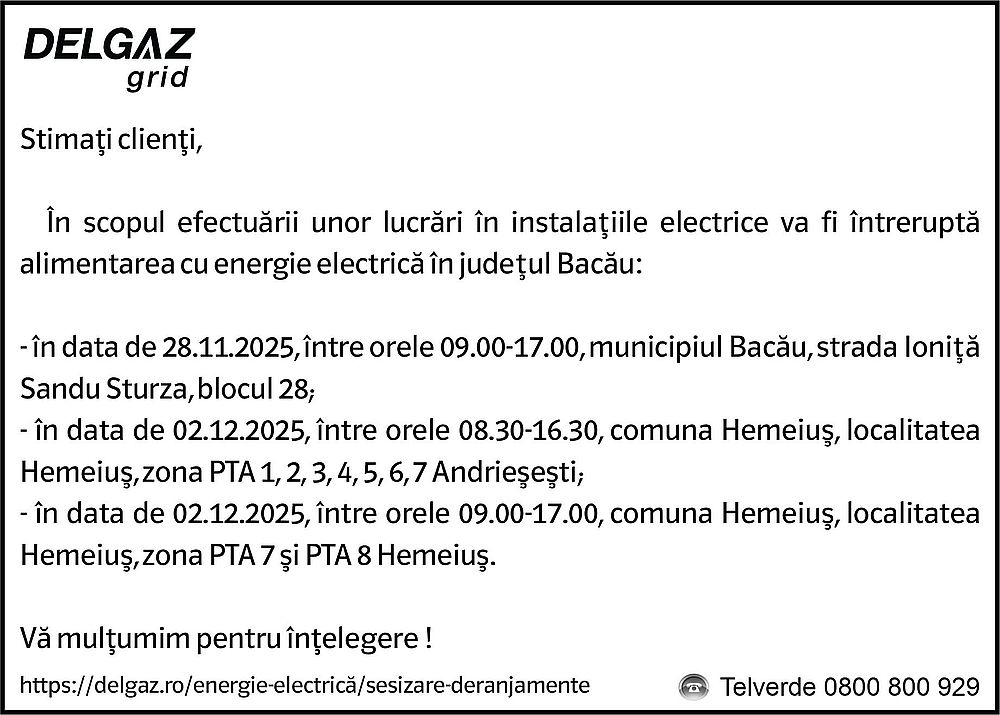 DELGAZ grid

Stimaţi clienţi,

În scopul efectuării unor lucrări în instalaţiile electrice va fi întreruptă alimentarea cu energie electrică în judeţul Bacău:

- în data de 28.11.2025, între orele 09.00-17.00, municipiul Bacău, strada Ioniţă Sandu Sturza, blocul 28;
- în data de 02.12.2025, între orele 08.30-16.30, comuna Hemeiuş, localitatea Hemeiuş, zona PTA 1, 2, 3, 4, 5, 6, 7 Andrieşeşti;
- în data de 02.12.2025, între orele 09.00-17.00, comuna Hemeiuş, localitatea Hemeiuş, zona PTA 7 şi PTA 8 Hemeiuş.

Vă mulţumim pentru înţelegere !

https://delgaz.ro/energie-electrică/sesizare-deranjamente

Telverde 0800 800 929